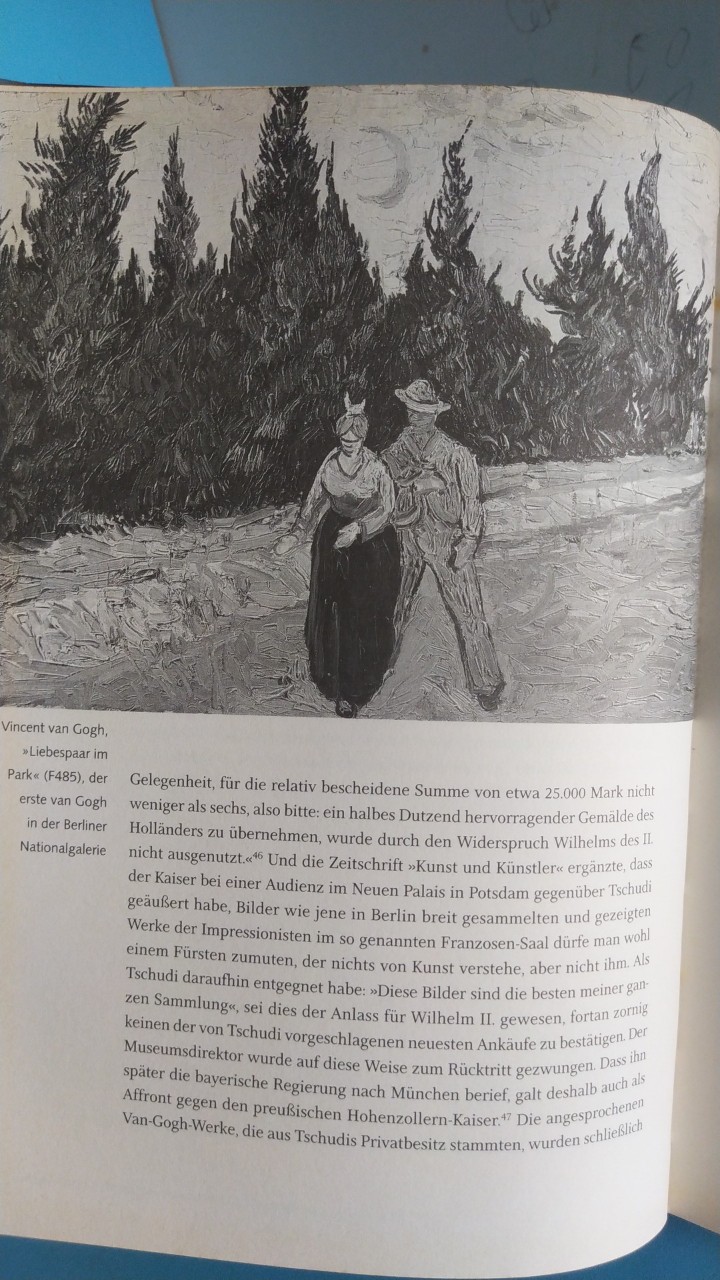 Vincent van Gogh, »Liebespaar im Park« (F485), der erste van Gogh in der Berliner Nationalgalerie

Gelegenheit, für die relativ bescheidene Summe von etwa 25.000 Mark nicht weniger als sechs, also bitte: ein halbes Dutzend hervorragender Gemälde des Holländers zu übernehmen, wurde durch den Widerspruch Wilhelms des II. nicht ausgenutzt.«$^{46}$ Und die Zeitschrift »Kunst und Künstler« ergänzte, dass der Kaiser bei einer Audienz im Neuen Palais in Potsdam gegenüber Tschudi geäußert habe, Bilder wie jene in Berlin breit gesammelten und gezeigten Werke der Impressionisten im so genannten Franzosen-Saal dürfe man wohl einem Fürsten zumuten, der nichts von Kunst verstehe, aber nicht ihm. Als Tschudi daraufhin entgegnet habe: »Diese Bilder sind die besten meiner ganzen Sammlung«, sei dies der Anlass für Wilhelm II. gewesen, fortan zornig keinen der von Tschudi vorgeschlagenen neuesten Ankäufe zu bestätigen. Der Museumsdirektor wurde auf diese Weise zum Rücktritt gezwungen. Dass ihn später die bayerische Regierung nach München berief, galt deshalb auch als Affront gegen den preußischen Hohenzollern-Kaiser.$^{47}$ Die angesprochenen Van-Gogh-Werke, die aus Tschudis Privatbesitz stammten, wurden schließlich